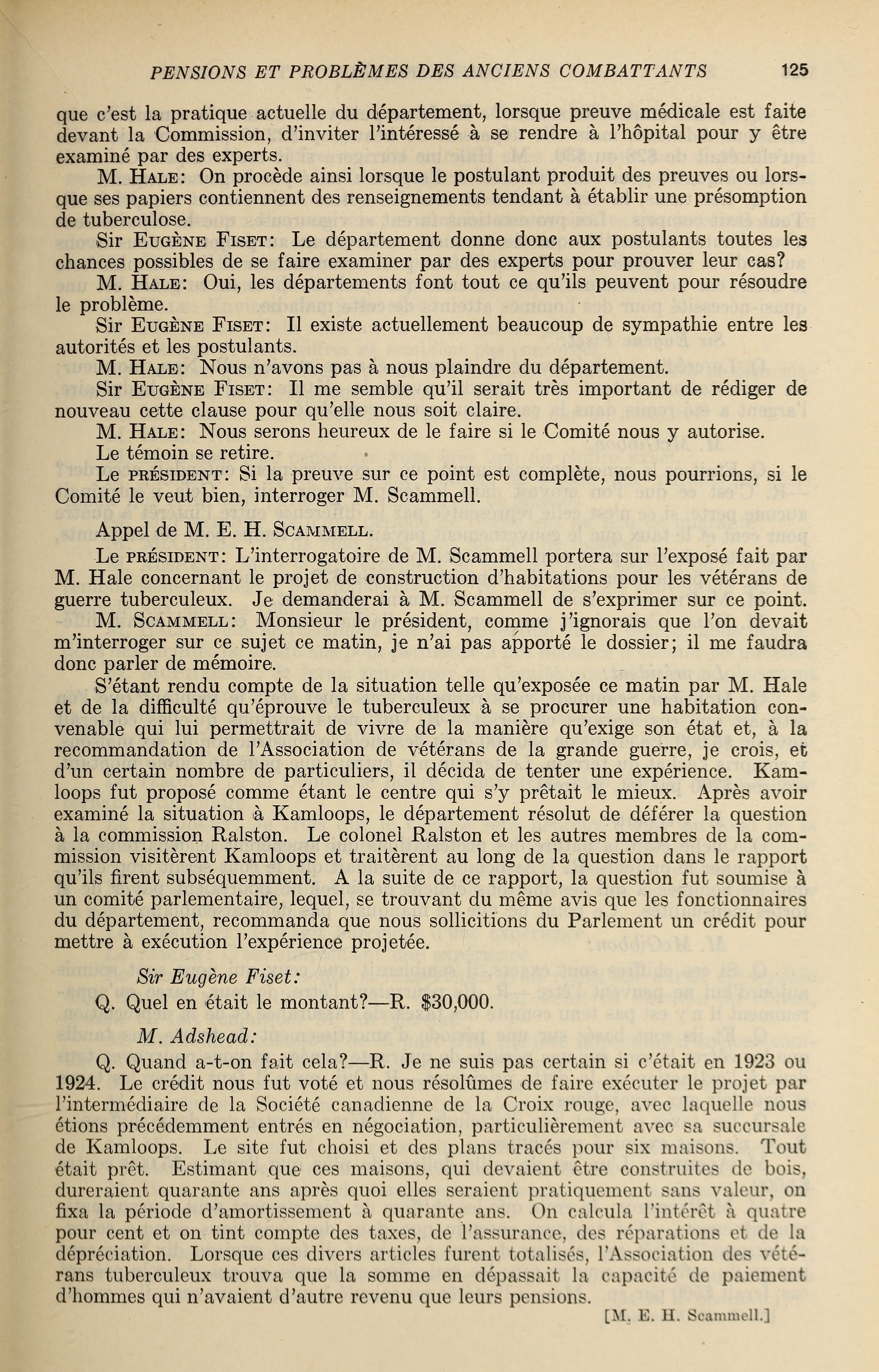 PENSIONS ET PROBLÈMES DES ANCIENS COMBATTANTS 125

que c'est la pratique actuelle du département, lorsque preuve médicale est faite devant la Commission, d'inviter l'intéressé à se rendre à l'hôpital pour y être examiné par des experts.

M. HALE: On procède ainsi lorsque le postulant produit des preuves ou lorsque ses papiers contiennent des renseignements tendant à établir une présomption de tuberculose.

Sir EUGÈNE FISET: Le département donne donc aux postulants toutes les chances possibles de se faire examiner par des experts pour prouver leur cas?

M. HALE: Oui, les départements font tout ce qu'ils peuvent pour résoudre le problème.

Sir EUGÈNE FISET: Il existe actuellement beaucoup de sympathie entre les autorités et les postulants.

M. HALE: Nous n'avons pas à nous plaindre du département.

Sir EUGÈNE FISET: Il me semble qu'il serait très important de rédiger de nouveau cette clause pour qu'elle nous soit claire.

M. HALE: Nous serons heureux de le faire si le Comité nous y autorise.

Le témoin se retire.

Le PRÉSIDENT: Si la preuve sur ce point est complète, nous pourrions, si le Comité le veut bien, interroger M. Scammell.

Appel de M. E. H. SCAMMELL.

Le PRÉSIDENT: L'interrogatoire de M. Scammell portera sur l'exposé fait par M. Hale concernant le projet de construction d'habitations pour les vétérans de guerre tuberculeux. Je demanderai à M. Scammell de s'exprimer sur ce point.

M. SCAMMELL: Monsieur le président, comme j'ignorais que l'on devait m'interroger sur ce sujet ce matin, je n'ai pas apporté le dossier; il me faudra donc parler de mémoire.

S'étant rendu compte de la situation telle qu'exposée ce matin par M. Hale et de la difficulté qu'éprouve le tuberculeux à se procurer une habitation convenable qui lui permettrait de vivre de la manière qu'exige son état et, à la recommandation de l'Association de vétérans de la grande guerre, je crois, et d'un certain nombre de particuliers, il décida de tenter une expérience. Kamloops fut proposé comme étant le centre qui s'y prêtait le mieux. Après avoir examiné la situation à Kamloops, le département résolut de déférer la question à la commission Ralston. Le colonel Ralston et les autres membres de la commission visitèrent Kamloops et traitèrent au long de la question dans le rapport qu'ils firent subséquemment. A la suite de ce rapport, la question fut soumise à un comité parlementaire, lequel, se trouvant du même avis que les fonctionnaires du département, recommanda que nous sollicitions du Parlement un crédit pour mettre à exécution l'expérience projetée.

Sir Eugène Fiset:

Q. Quel en était le montant?—R. $30,000.

M. Adshead:

Q. Quand a-t-on fait cela?—R. Je ne suis pas certain si c'était en 1923 ou 1924. Le crédit nous fut voté et nous résolûmes de faire exécuter le projet par l'intermédiaire de la Société canadienne de la Croix rouge, avec laquelle nous étions précédemment entrés en négociation, particulièrement avec sa succursale de Kamloops. Le site fut choisi et des plans tracés pour six maisons. Tout était prêt. Estimant que ces maisons, qui devaient être construites de bois, dureraient quarante ans après quoi elles seraient pratiquement sans valeur, on fixa la période d'amortissement à quarante ans. On calcula l'intérêt à quatre pour cent et on tint compte des taxes, de l'assurance, des réparations et de la dépréciation. Lorsque ces divers articles furent totalisés, l'Association des vétérans tuberculeux trouva que la somme en dépassait la capacité de paiement d'hommes qui n'avaient d'autre revenu que leurs pensions.

[M. E. H. Scammell.]